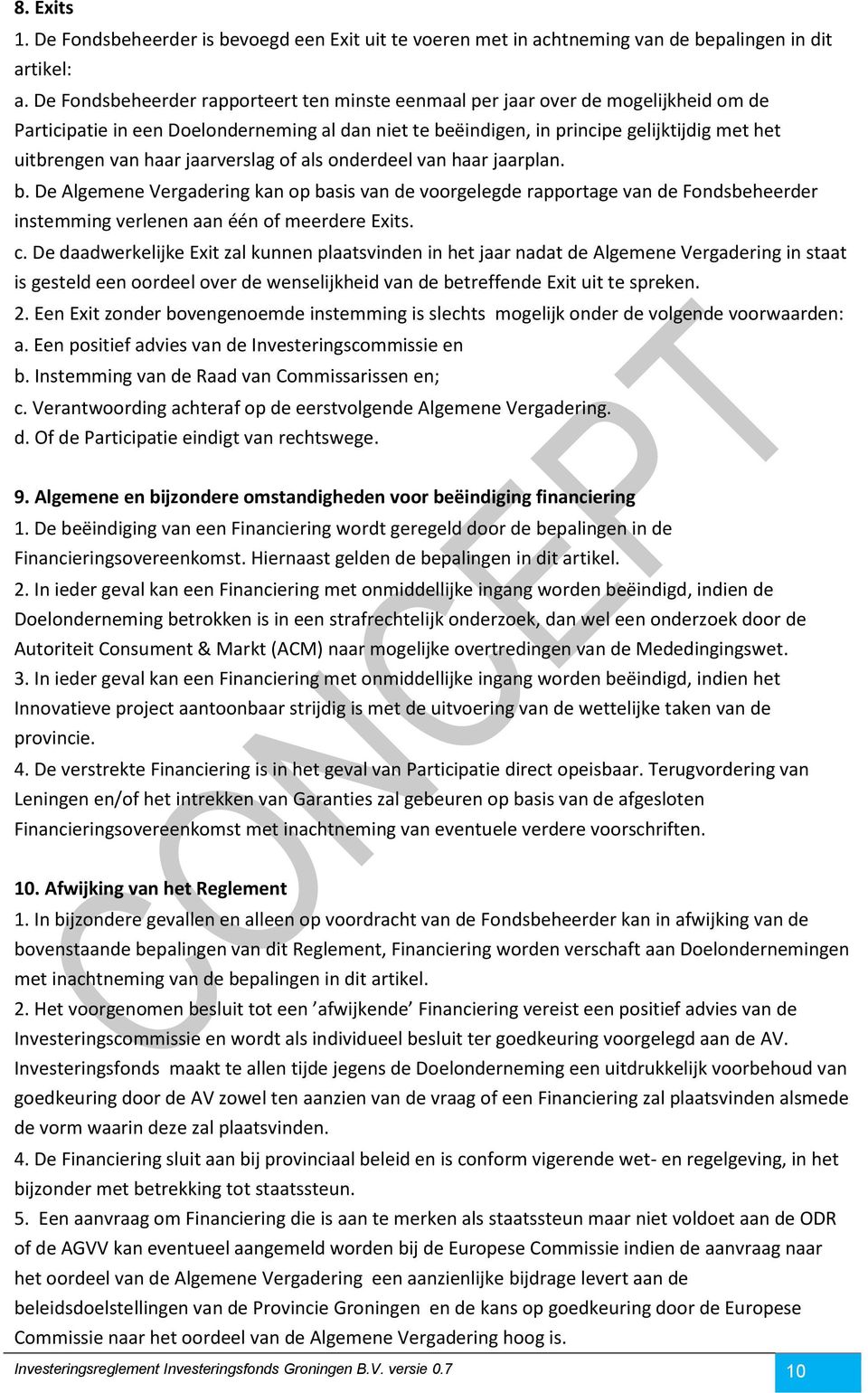 8. Exits
1. De Fondsbeheerder is bevoegd een Exit uit te voeren met in achtneming van de bepalingen in dit artikel:
a. De Fondsbeheerder rapporteert ten minste eenmaal per jaar over de mogelijkheid om de Participatie in een Doelonderneming al dan niet te beëindigen, in principe gelijktijdig met het uitbrengen van haar jaarverslag of als onderdeel van haar jaarplan.
b. De Algemene Vergadering kan op basis van de voorgelegde rapportage van de Fondsbeheerder instemming verlenen aan één of meerdere Exits.
c. De daadwerkelijke Exit zal kunnen plaatsvinden in het jaar nadat de Algemene Vergadering in staat is gesteld een oordeel over de wenselijkheid van de betreffende Exit uit te spreken.
2. Een Exit zonder bovengenoemde instemming is slechts mogelijk onder de volgende voorwaarden:
a. Een positief advies van de Investeringscommissie en
b. Instemming van de Raad van Commissarissen en;
c. Verantwoording achteraf op de eerstvolgende Algemene Vergadering.
d. Of de Participatie eindigt van rechtswege.

9. Algemene en bijzondere omstandigheden voor beëindiging financiering
1. De beëindiging van een Financiering wordt geregeld door de bepalingen in de Financieringsovereenkomst. Hiernaast gelden de bepalingen in dit artikel.
2. In ieder geval kan een Financiering met onmiddellijke ingang worden beëindigd, indien de Doelonderneming betrokken is in een strafrechtelijk onderzoek, dan wel een onderzoek door de Autoriteit Consument & Markt (ACM) naar mogelijke overtredingen van de Mededingingswet.
3. In ieder geval kan een Financiering met onmiddellijke ingang worden beëindigd, indien het Innovatieve project aantoonbaar strijdig is met de uitvoering van de wettelijke taken van de provincie.
4. De verstrekte Financiering is in het geval van Participatie direct opeisbaar. Terugvordering van Leningen en/of het intrekken van Garanties zal gebeuren op basis van de afgesloten Financieringsovereenkomst met inachtneming van eventuele verdere voorschriften.

10. Afwijking van het Reglement
1. In bijzondere gevallen en alleen op voordracht van de Fondsbeheerder kan in afwijking van de bovenstaande bepalingen van dit Reglement, Financiering worden verschaft aan Doelondernemingen met inachtneming van de bepalingen in dit artikel.
2. Het voorgenomen besluit tot een ’afwijkende’ Financiering vereist een positief advies van de Investeringscommissie en wordt als individueel besluit ter goedkeuring voorgelegd aan de AV. Investeringsfonds maakt te allen tijde jegens de Doelonderneming een uitdrukkelijk voorbehoud van goedkeuring door de AV zowel ten aanzien van de vraag of een Financiering zal plaatsvinden alsmede de vorm waarin deze zal plaatsvinden.
4. De Financiering sluit aan bij provinciaal beleid en is conform vigerende wet- en regelgeving, in het bijzonder met betrekking tot staatssteun.
5. Een aanvraag om Financiering die is aan te merken als staatssteun maar niet voldoet aan de ODR of de AGVV kan eventueel aangemeld worden bij de Europese Commissie indien de aanvraag naar het oordeel van de Algemene Vergadering een aanzienlijke bijdrage levert aan de beleidsdoelstellingen van de Provincie Groningen en de kans op goedkeuring door de Europese Commissie naar het oordeel van de Algemene Vergadering hoog is.

CONCEPT

Investeringsreglement Investeringsfonds Groningen B.V. versie 0.7
10